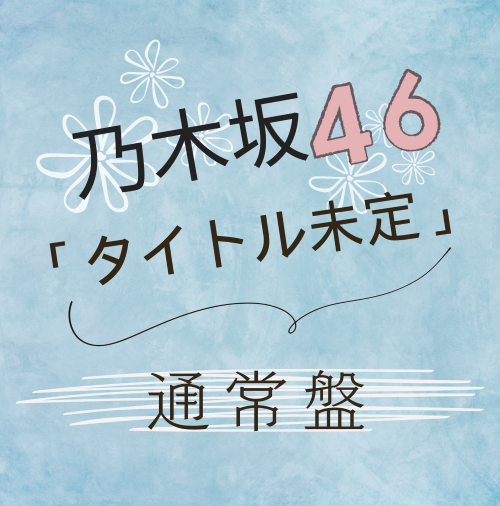 乃木坂46
「タイトル未定」

通常盤